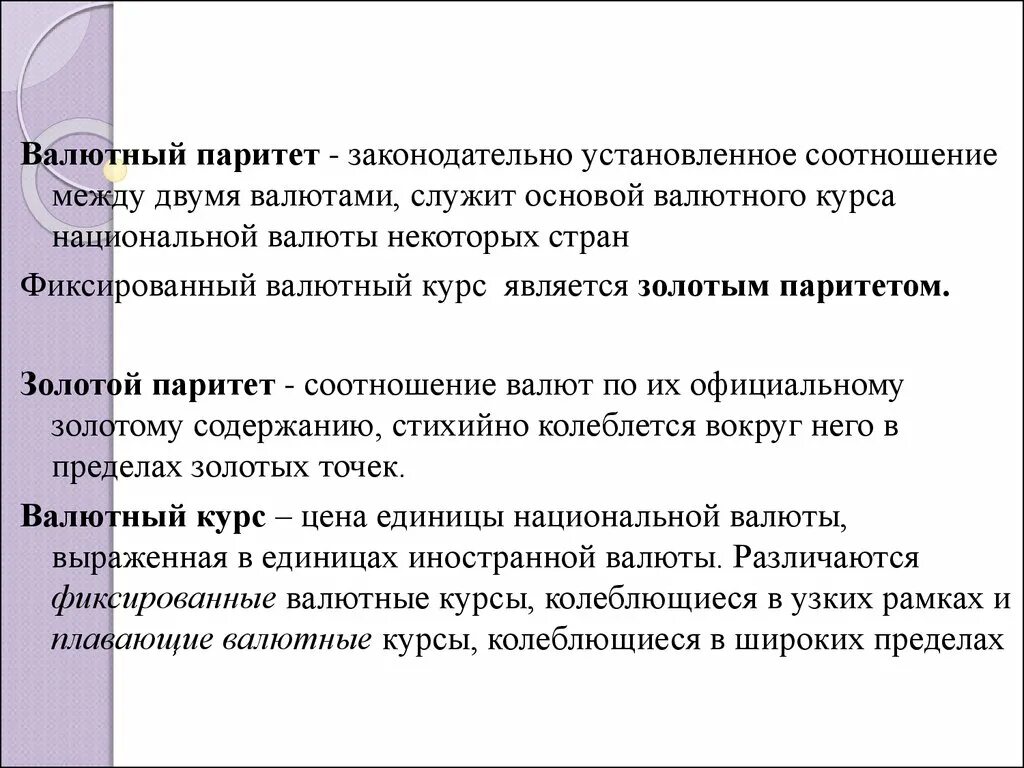 Валютный паритет - законодательно установленное соотношение между двумя валютами, служит основой валютного курса национальной валюты некоторых стран

Фиксированный валютный курс является золотым паритетом.

Золотой паритет - соотношение валют по их официальному золотому содержанию, стихийно колеблется вокруг него в пределах золотых точек.

Валютный курс – цена единицы национальной валюты, выраженная в единицах иностранной валюты. Различаются фиксированные валютные курсы, колеблющиеся в узких рамках и плавающие валютные курсы, колеблющиеся в широких пределах